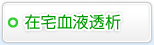 在宅血液透析